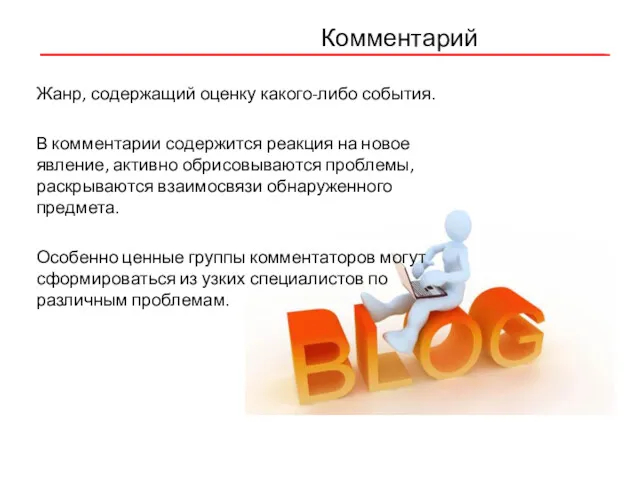 Комментарий

Жанр, содержащий оценку какого-либо события.

В комментарии содержится реакция на новое явление, активно обрисовываются проблемы, раскрываются взаимосвязи обнаруженного предмета.

Особенно ценные группы комментаторов могут сформироваться из узких специалистов по различным проблемам.

BLOG